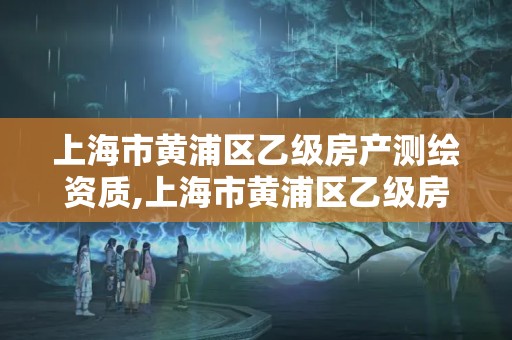 上海市黄浦区乙级房产测绘资质,上海市黄浦区乙级房